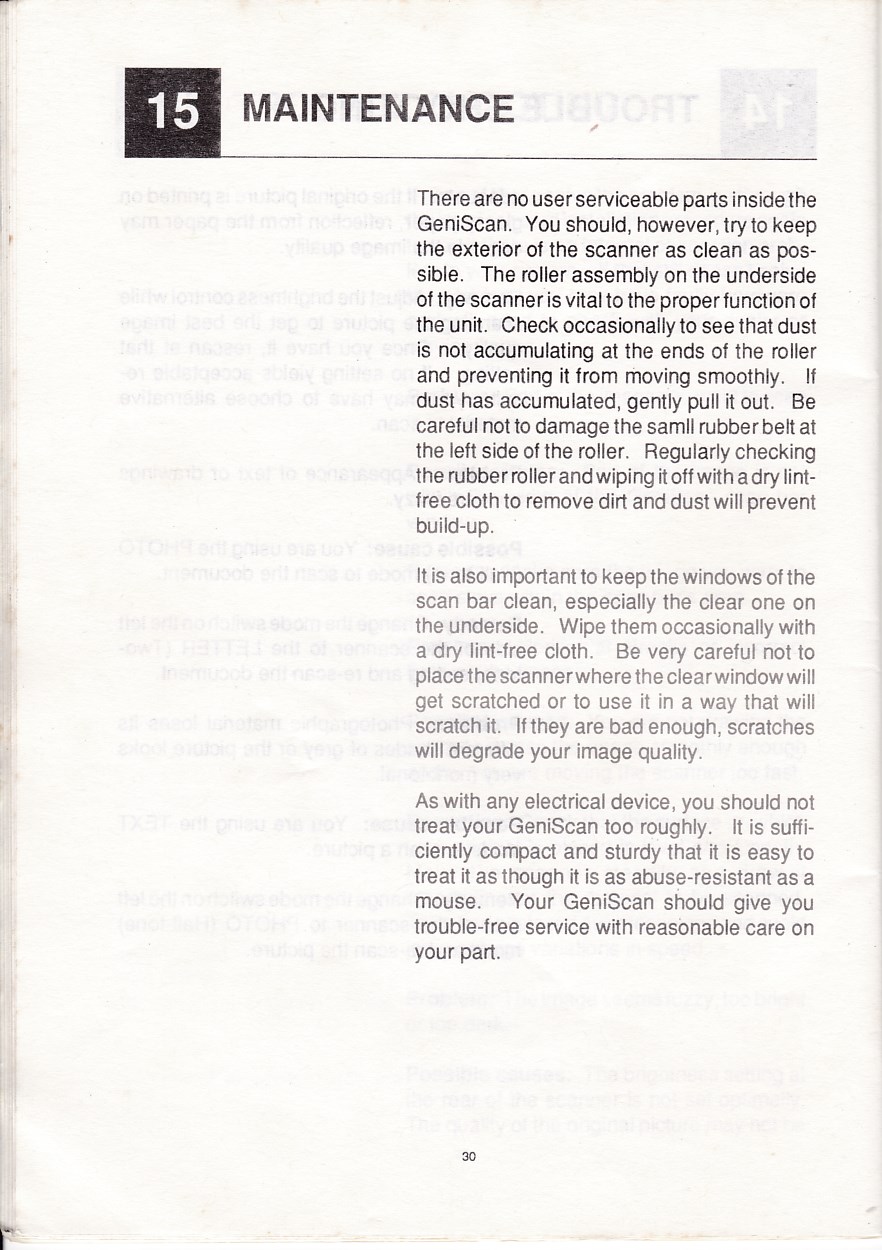 15 MAINTENANCE

There are no user serviceable parts inside the GeniScan. You should, however, try to keep the exterior of the scanner as clean as possible. The roller assembly on the underside of the scanner is vital to the proper function of the unit. Check occasionally to see that dust is not accumulating at the ends of the roller and preventing it from moving smoothly. If dust has accumulated, gently pull it out. Be careful not to damage the samll rubber belt at the left side of the roller. Regularly checking the rubber roller and wiping it off with a dry lint-free cloth to remove dirt and dust will prevent build-up.

It is also important to keep the windows of the scan bar clean, especially the clear one on the underside. Wipe them occasionally with a dry lint-free cloth. Be very careful not to place the scanner where the clear window will get scratched or to use it in a way that will scratch it. If they are bad enough, scratches will degrade your image quality.

As with any electrical device, you should not treat your GeniScan too roughly. It is sufficiently compact and sturdy that it is easy to treat it as though it is as abuse-resistant as a mouse. Your GeniScan should give you trouble-free service with reasonable care on your part.

30